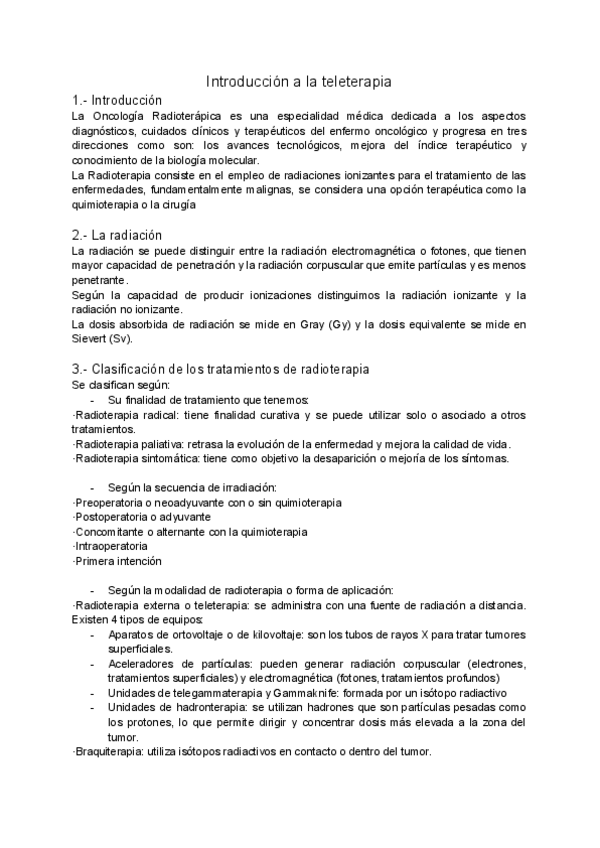 Introducción a la teleterapia

1.- Introducción

La Oncología Radioterápica es una especialidad médica dedicada a los aspectos diagnósticos, cuidados clínicos y terapéuticos del enfermo oncológico y progresa en tres direcciones como son: los avances tecnológicos, mejora del índice terapéutico y conocimiento de la biología molecular.
La Radioterapia consiste en el empleo de radiaciones ionizantes para el tratamiento de las enfermedades, fundamentalmente malignas, se considera una opción terapéutica como la quimioterapia o la cirugía

2.- La radiación

La radiación se puede distinguir entre la radiación electromagnética o fotones, que tienen mayor capacidad de penetración y la radiación corpuscular que emite partículas y es menos penetrante.
Según la capacidad de producir ionizaciones distinguimos la radiación ionizante y la radiación no ionizante.
La dosis absorbida de radiación se mide en Gray (Gy) y la dosis equivalente se mide en Sievert (Sv).

3.- Clasificación de los tratamientos de radioterapia

Se clasifican según:
- Su finalidad de tratamiento que tenemos:
·Radioterapia radical: tiene finalidad curativa y se puede utilizar solo o asociado a otros tratamientos.
·Radioterapia paliativa: retrasa la evolución de la enfermedad y mejora la calidad de vida.
·Radioterapia sintomática: tiene como objetivo la desaparición o mejoría de los síntomas.

- Según la secuencia de irradiación:
·Preoperatoria o neoadyuvante con o sin quimioterapia
·Postoperatoria o adyuvante
·Concomitante o alternante con la quimioterapia
·Intraoperatoria
·Primera intención

- Según la modalidad de radioterapia o forma de aplicación:
·Radioterapia externa o teleterapia: se administra con una fuente de radiación a distancia. Existen 4 tipos de equipos:
- Aparatos de ortovoltaje o de kilovoltaje: son los tubos de rayos X para tratar tumores superficiales.
- Aceleradores de partículas: pueden generar radiación corpuscular (electrones, tratamientos superficiales) y electromagnética (fotones, tratamientos profundos)
- Unidades de telegammaterapia y Gammaknife: formada por un isótopo radiactivo
- Unidades de hadronterapia: se utilizan hadrones que son partículas pesadas como los protones, lo que permite dirigir y concentrar dosis más elevada a la zona del tumor.
·Braquiterapia: utiliza isótopos radiactivos en contacto o dentro del tumor.